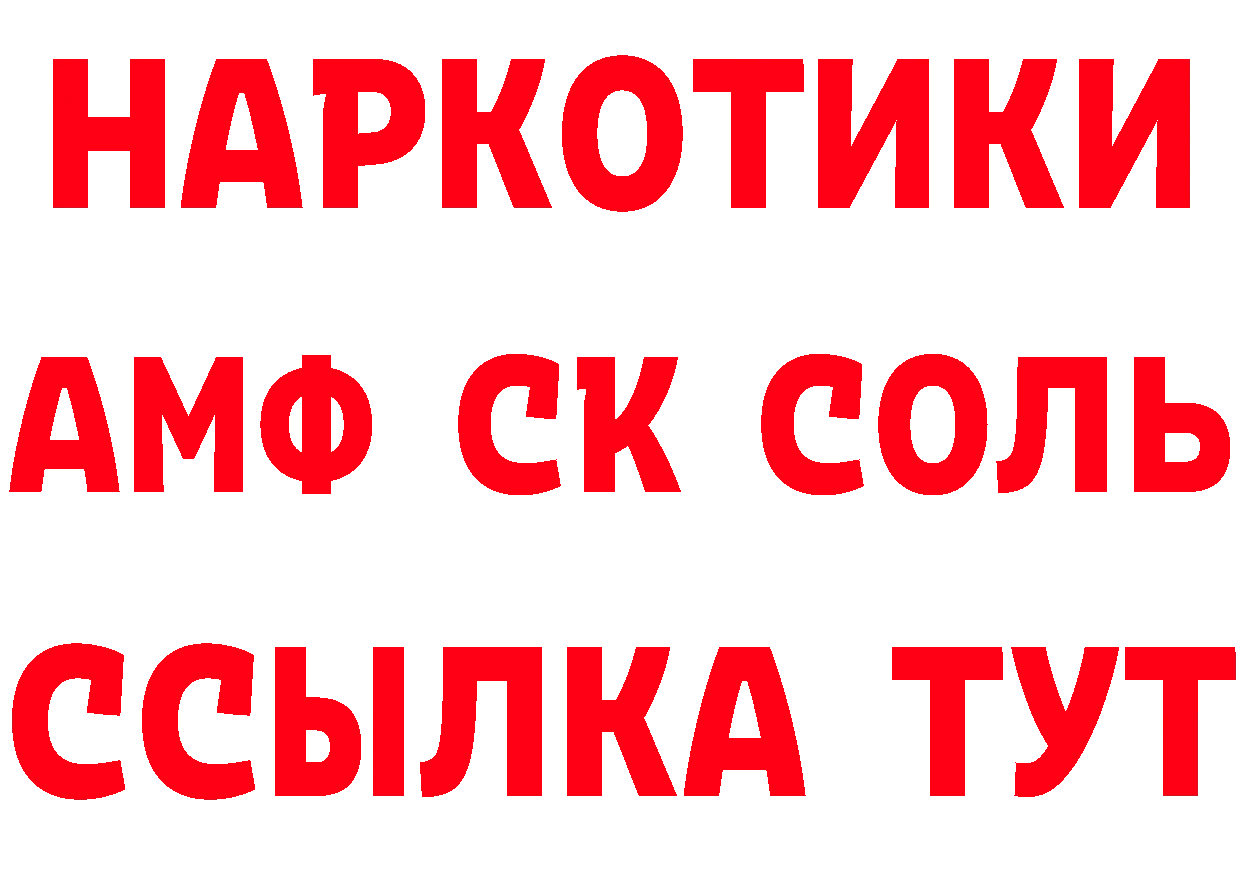 НАРКОТИКИ

АМФ СК СОЛЬ

ССЫЛКА ТУТ